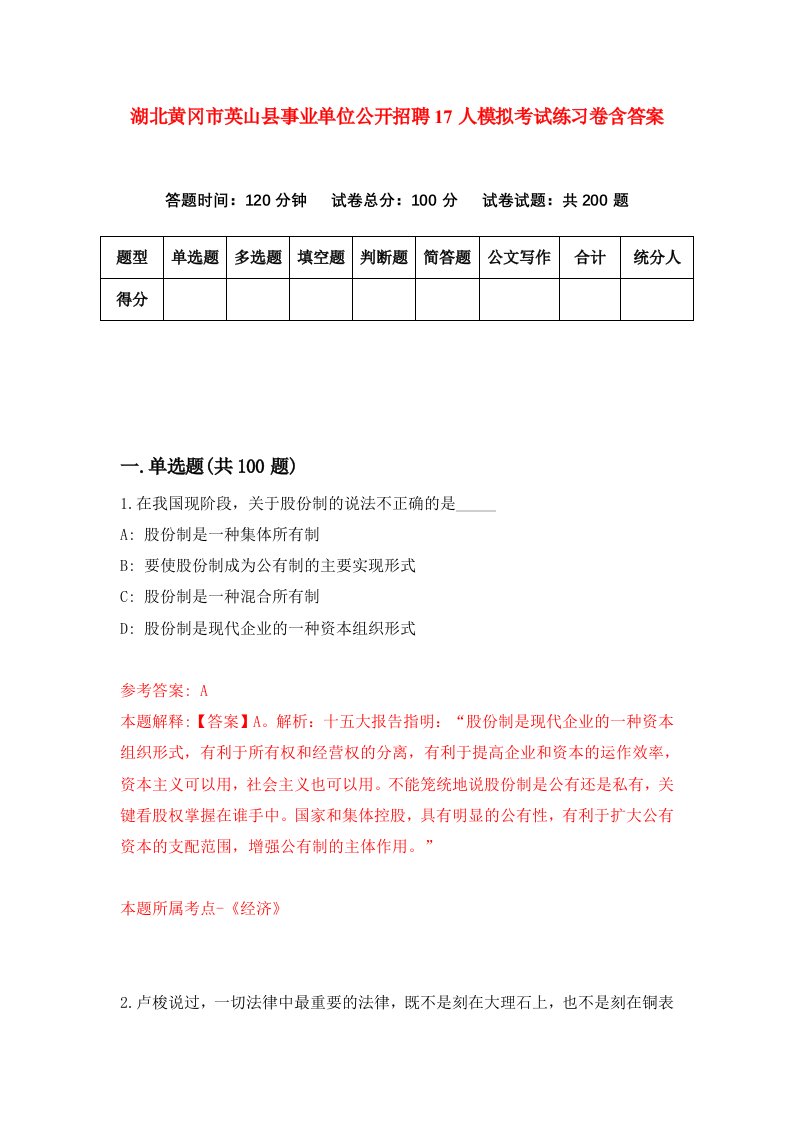 湖北黄冈市英山县事业单位公开招聘17人模拟考试练习卷含答案

答题时间：120分钟　试卷总分：100分　试卷试题：共200题

| 题型 | 单选题 | 多选题 | 填空题 | 判断题 | 简答题 | 公文写作 | 合计 | 统分人 |
|---|---|---|---|---|---|---|---|---|
| 得分 | | | | | | | | |

一.单选题(共100题)

1.在我国现阶段，关于股份制的说法不正确的是_____

A: 股份制是一种集体所有制

B: 要使股份制成为公有制的主要实现形式

C: 股份制是一种混合所有制

D: 股份制是现代企业的一种资本组织形式

参考答案: A

本题解释:【答案】A。解析：十五大报告指明：“股份制是现代企业的一种资本组织形式，有利于所有权和经营权的分离，有利于提高企业和资本的运作效率，资本主义可以用，社会主义也可以用。不能笼统地说股份制是公有还是私有，关键看股权掌握在谁手中。国家和集体控股，具有明显的公有性，有利于扩大公有资本的支配范围，增强公有制的主体作用。”

本题所属考点-《经济》

2.卢梭说过，一切法律中最重要的法律，既不是刻在大理石上，也不是刻在铜表